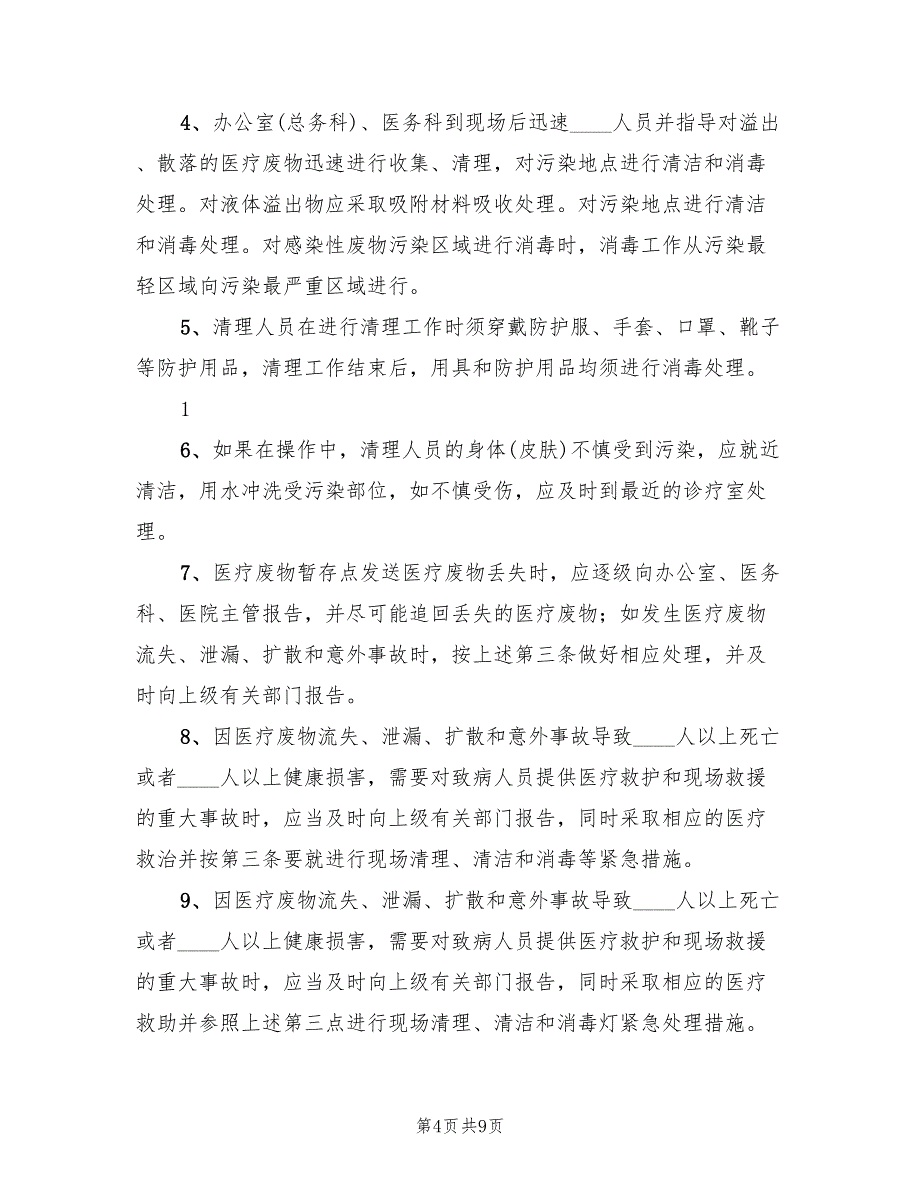 4、办公室(总务科)、医务科到现场后迅速____人员并指导对溢出、散落的医疗废物迅速进行收集、清理，对污染地点进行清洁和消毒处理。对液体溢出物应采取吸附材料吸收处理。对污染地点进行清洁和消毒处理。对感染性废物污染区域进行消毒时，消毒工作从污染最轻区域向污染最严重区域进行。

5、清理人员在进行清理工作时须穿戴防护服、手套、口罩、靴子等防护用品，清理工作结束后，用具和防护用品均须进行消毒处理。

1

6、如果在操作中，清理人员的身体(皮肤)不慎受到污染，应就近清洁，用水冲洗受污染部位，如不慎受伤，应及时到最近的诊疗室处理。

7、医疗废物暂存点发送医疗废物丢失时，应逐级向办公室、医务科、医院主管报告，并尽可能追回丢失的医疗废物；如发生医疗废物流失、泄漏、扩散和意外事故时，按上述第三条做好相应处理，并及时向上级有关部门报告。

8、因医疗废物流失、泄漏、扩散和意外事故导致____人以上死亡或者____人以上健康损害，需要对致病人员提供医疗救护和现场救援的重大事故时，应当及时向上级有关部门报告，同时采取相应的医疗救治并按第三条要就进行现场清理、清洁和消毒等紧急措施。

9、因医疗废物流失、泄漏、扩散和意外事故导致____人以上死亡或者____人以上健康损害，需要对致病人员提供医疗救护和现场救援的重大事故时，应当及时向上级有关部门报告，同时采取相应的医疗救助并参照上述第三点进行现场清理、清洁和消毒灯紧急处理措施。

第4页 共9页